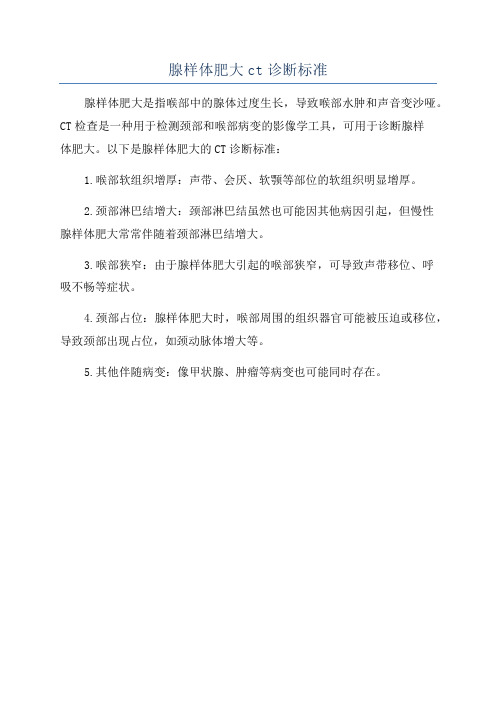 腺样体肥大 ct 诊断标准

腺样体肥大是指喉部中的腺体过度生长，导致喉部水肿和声音变沙哑。CT 检查是一种用于检测颈部和喉部病变的影像学工具，可用于诊断腺样体肥大。以下是腺样体肥大的 CT 诊断标准：

1.喉部软组织增厚：声带、会厌、软颚等部位的软组织明显增厚。

2.颈部淋巴结增大：颈部淋巴结虽然也可能因其他病因引起，但慢性腺样体肥大常常伴随着颈部淋巴结增大。

3.喉部狭窄：由于腺样体肥大引起的喉部狭窄，可导致声带移位、呼吸不畅等症状。

4.颈部占位：腺样体肥大时，喉部周围的组织器官可能被压迫或移位，导致颈部出现占位，如颈动脉体增大等。

5.其他伴随病变：像甲状腺、肿瘤等病变也可能同时存在。